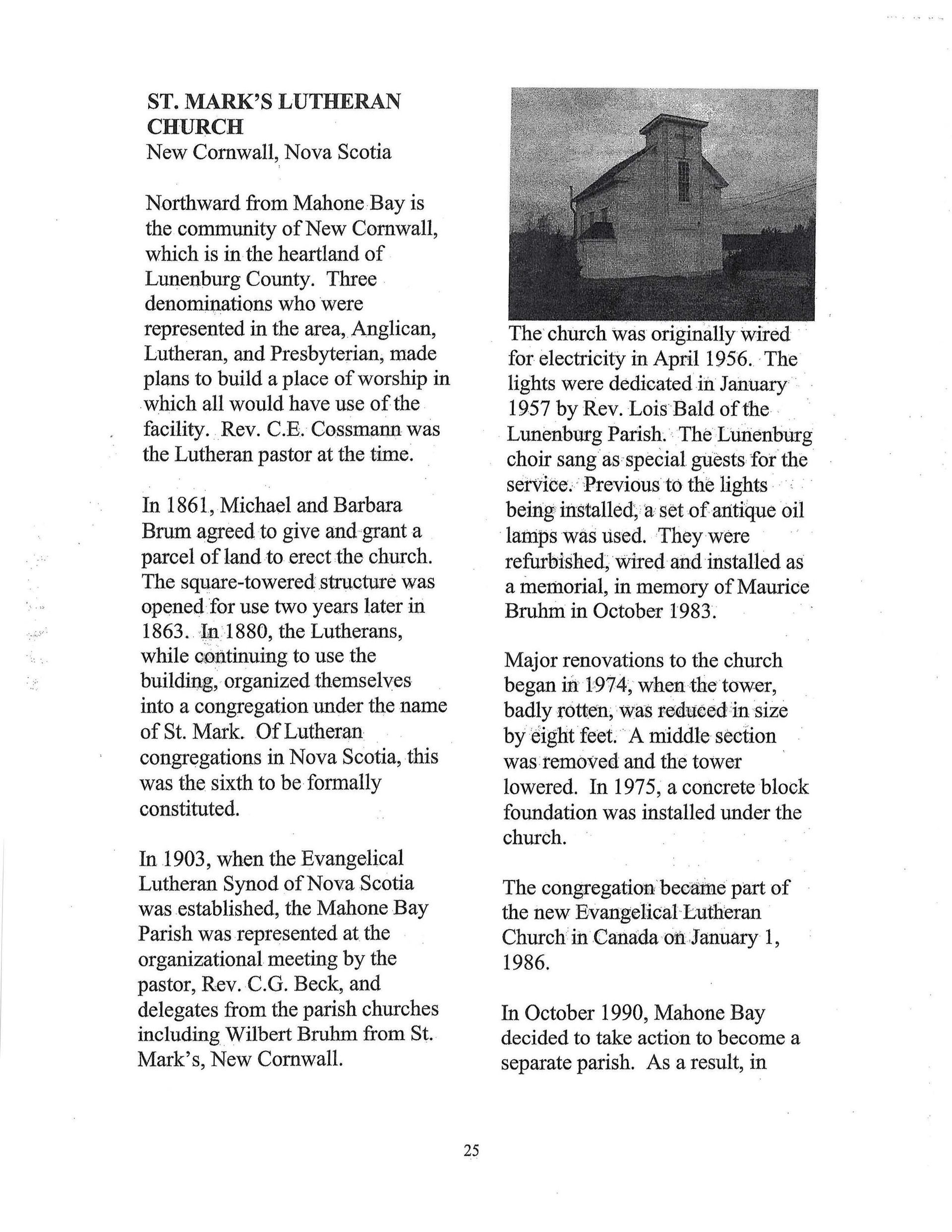 ST. MARK'S LUTHERAN CHURCH
New Cornwall, Nova Scotia

Northward from Mahone Bay is the community of New Cornwall, which is in the heartland of Lunenburg County. Three denominations who were represented in the area, Anglican, Lutheran, and Presbyterian, made plans to build a place of worship in which all would have use of the facility. Rev. C.E. Cossmann was the Lutheran pastor at the time.

In 1861, Michael and Barbara Brum agreed to give and grant a parcel of land to erect the church. The square-towered structure was opened for use two years later in 1863. In 1880, the Lutherans, while continuing to use the building, organized themselves into a congregation under the name of St. Mark. Of Lutheran congregations in Nova Scotia, this was the sixth to be formally constituted.

In 1903, when the Evangelical Lutheran Synod of Nova Scotia was established, the Mahone Bay Parish was represented at the organizational meeting by the pastor, Rev. C.G. Beck, and delegates from the parish churches including Wilbert Bruhm from St. Mark's, New Cornwall.

The church was originally wired for electricity in April 1956. The lights were dedicated in January 1957 by Rev. Lois Bald of the Lunenburg Parish. The Lunenburg choir sang as special guests for the service. Previous to the lights being installed, a set of antique oil lamps was used. They were refurbished, wired and installed as a memorial, in memory of Maurice Bruhm in October 1983.

Major renovations to the church began in 1974, when the tower, badly rotten, was reduced in size by eight feet. A middle section was removed and the tower lowered. In 1975, a concrete block foundation was installed under the church.

The congregation became part of the new Evangelical Lutheran Church in Canada on January 1, 1986.

In October 1990, Mahone Bay decided to take action to become a separate parish. As a result, in

25